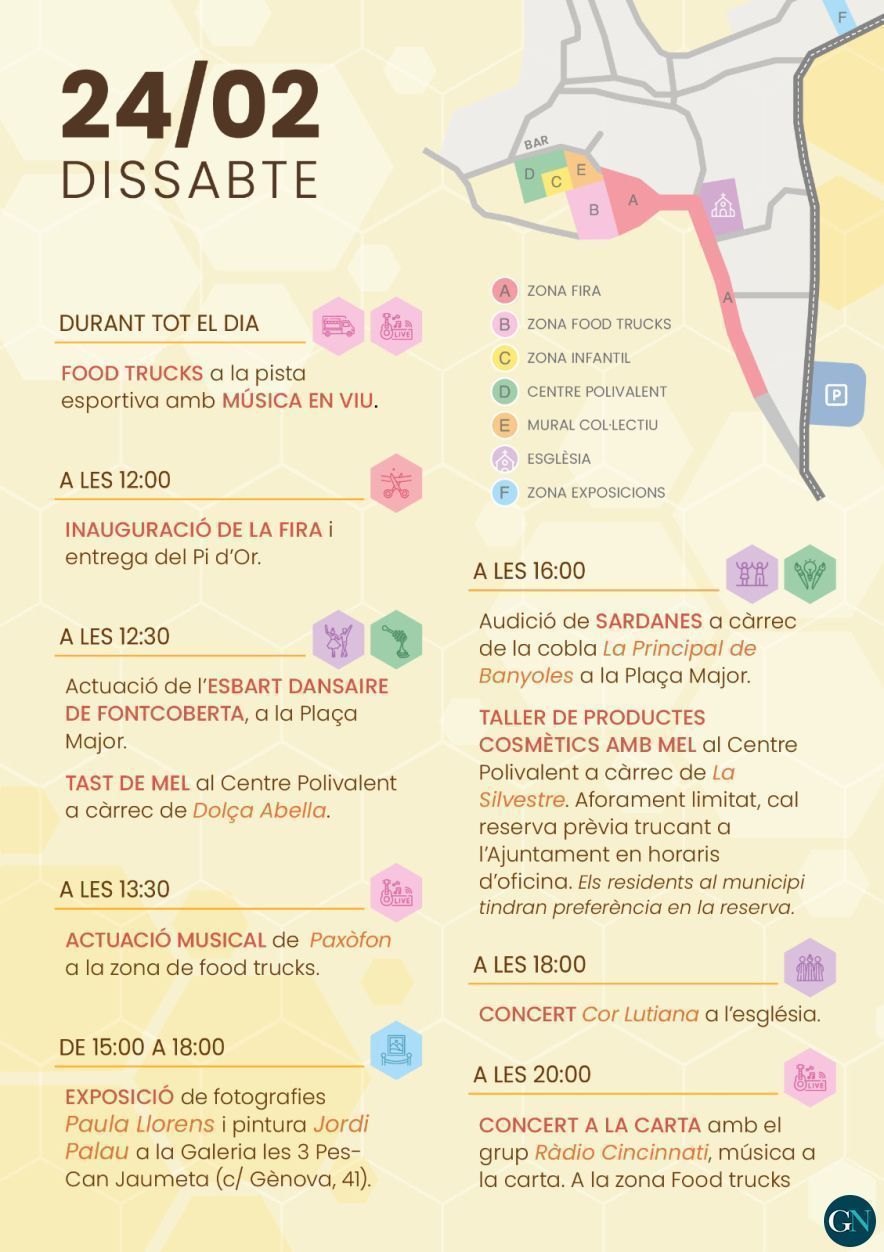 24/02
DISSABTE

BAR
D C E
B A
A
F
P

A ZONA FIRA
B ZONA FOOD TRUCKS
C ZONA INFANTIL
D CENTRE POLIVALENT
E MURAL COL·LECTIU
ESGLÈSIA
F ZONA EXPOSICIONS

DURANT TOT EL DIA

LIVE

FOOD TRUCKS a la pista esportiva amb MÚSICA EN VIU.

A LES 12:00

INAUGURACIÓ DE LA FIRA i entrega del Pi d'Or.

A LES 12:30

Actuació de l'ESBART DANSAIRE DE FONTCOBERTA, a la Plaça Major.

TAST DE MEL al Centre Polivalent a càrrec de Dolça Abella.

A LES 13:30

LIVE

ACTUACIÓ MUSICAL de Paxòfon a la zona de food trucks.

DE 15:00 A 18:00

EXPOSICIÓ de fotografies Paula Llorens i pintura Jordi Palau a la Galeria les 3 Pes-Can Jaumeta (c/ Gènova, 41).

A LES 16:00

Audició de SARDANES a càrrec de la cobla La Principal de Banyoles a la Plaça Major.

TALLER DE PRODUCTES COSMÈTICS AMB MEL al Centre Polivalent a càrrec de La Silvestre. Aforament limitat, cal reserva prèvia trucant a l'Ajuntament en horaris d'oficina. Els residents al municipi tindran preferència en la reserva.

A LES 18:00

CONCERT Cor Lutiana a l'església.

A LES 20:00

LIVE

CONCERT A LA CARTA amb el grup Ràdio Cincinnati, música a la carta. A la zona Food trucks

GN